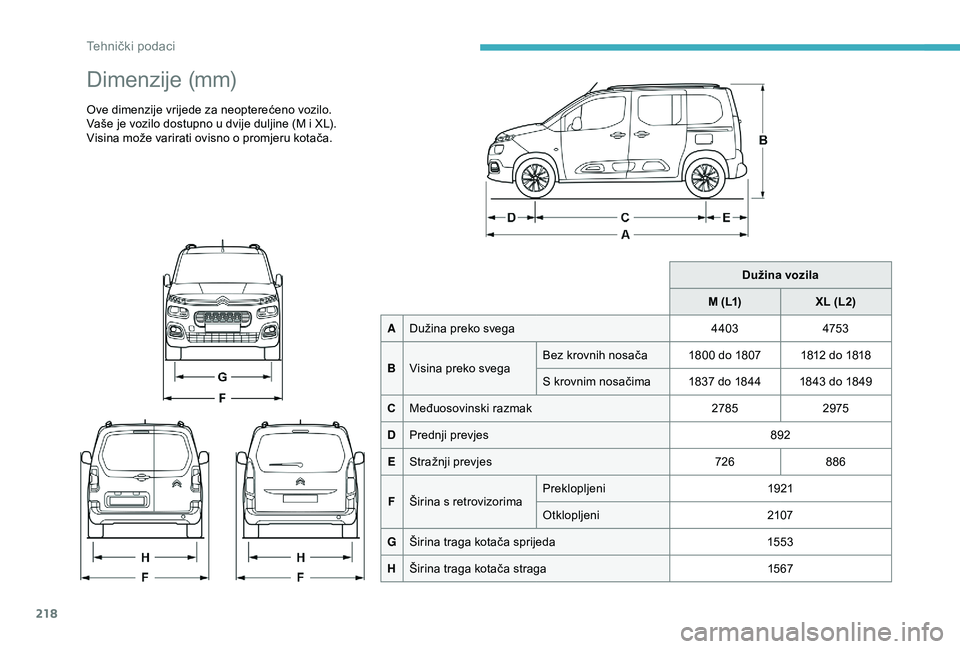 Tehnički podaci

Dimenzije (mm)

Ove dimenzije vrijede za neopterećeno vozilo. Vaše je vozilo dostupno u dvije duljine (M i XL). Visina može varirati ovisno o promjeru kotača.

B

D C E
A

G
F

H
F

H
F

| | | | Dužina vozila | |
|---|---|---|---|---|
| | | | M (L1) | XL (L2) |
| A | Dužina preko svega | | 4403 | 4753 |
| B | Visina preko svega | Bez krovnih nosača | 1800 do 1807 | 1812 do 1818 |
| | | S krovnim nosačima | 1837 do 1844 | 1843 do 1849 |
| C | Međuosovinski razmak | | 2785 | 2975 |
| D | Prednji prevjes | | 892 | |
| E | Stražnji prevjes | | 726 | 886 |
| F | Širina s retrovizorima | Preklopljeni | 1921 | |
| | | Otklopljeni | 2107 | |
| G | Širina traga kotača sprijeda | | 1553 | |
| H | Širina traga kotača straga | | 1567 | |

218

carmanualsonline.info